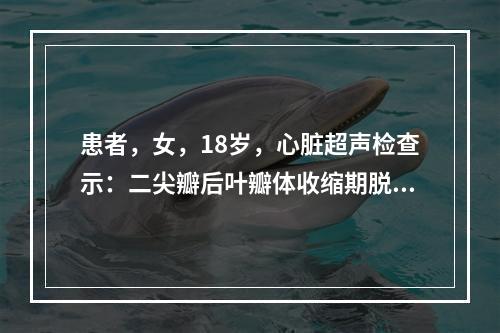 患者，女，18岁，心脏超声检查示：二尖瓣后叶瓣体收缩期脱...